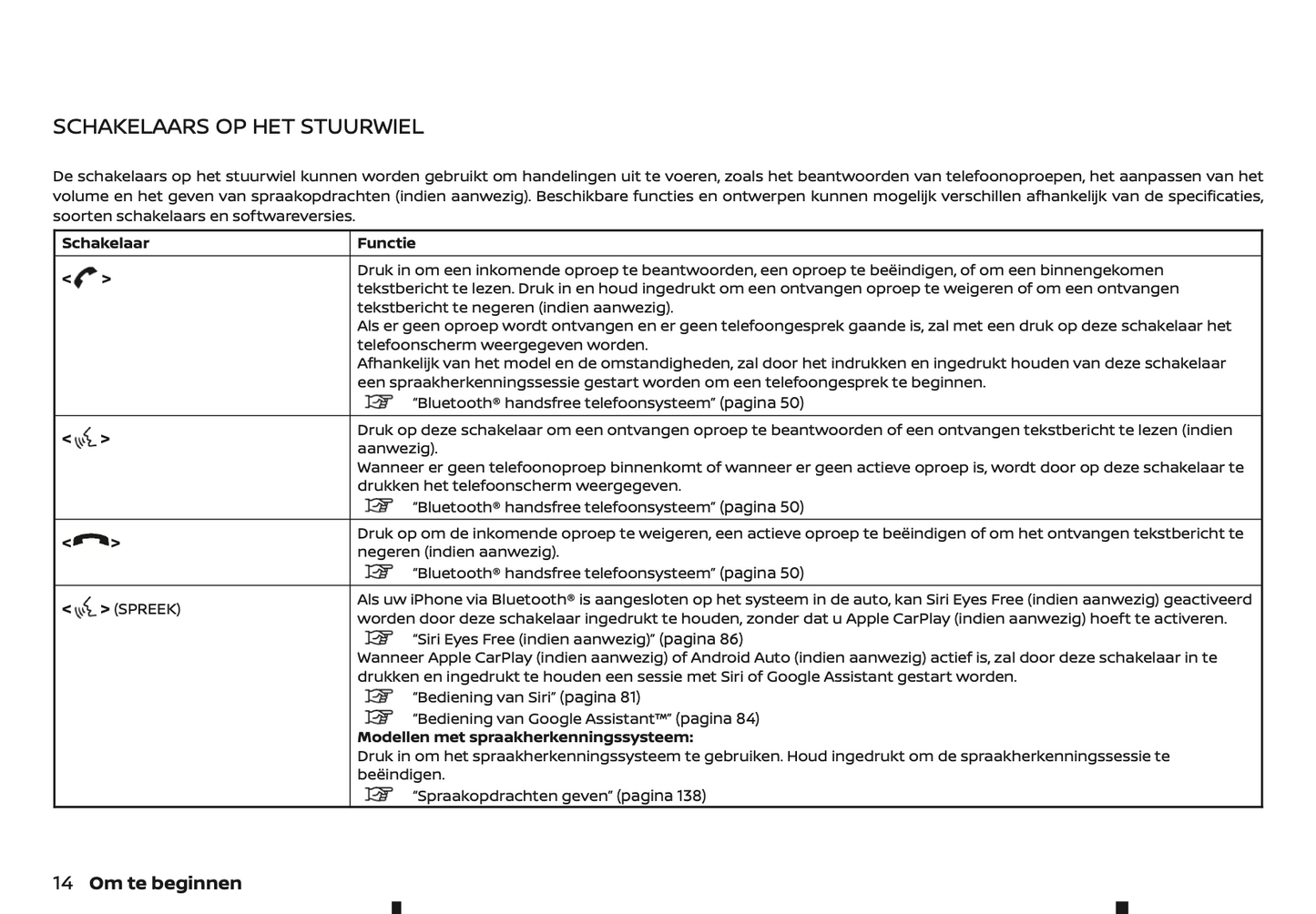 SCHAKELAARS OP HET STUURWIEL

De schakelaars op het stuurwiel kunnen worden gebruikt om handelingen uit te voeren, zoals het beantwoorden van telefoonoproepen, het aanpassen van het volume en het geven van spraakopdrachten (indien aanwezig). Beschikbare functies en ontwerpen kunnen mogelijk verschillen afhankelijk van de specificaties, soorten schakelaars en softwareversies.

| Schakelaar | Functie |
|---|---|
| < > | Druk in om een inkomende oproep te beantwoorden, een oproep te beëindigen, of om een binnengekomen tekstbericht te lezen. Druk in en houd ingedrukt om een ontvangen oproep te weigeren of om een ontvangen tekstbericht te negeren (indien aanwezig). Als er geen oproep wordt ontvangen en er geen telefoongesprek gaande is, zal met een druk op deze schakelaar het telefoonscherm weergegeven worden. Afhankelijk van het model en de omstandigheden, zal door het indrukken en ingedrukt houden van deze schakelaar een spraakherkenningssessie gestart worden om een telefoongesprek te beginnen. "Bluetooth® handsfree telefoonsysteem" (pagina 50) |
| < > | Druk op deze schakelaar om een ontvangen oproep te beantwoorden of een ontvangen tekstbericht te lezen (indien aanwezig). Wanneer er geen telefoonoproep binnenkomt of wanneer er geen actieve oproep is, wordt door op deze schakelaar te drukken het telefoonscherm weergegeven. "Bluetooth® handsfree telefoonsysteem" (pagina 50) |
| < > | Druk op om de inkomende oproep te weigeren, een actieve oproep te beëindigen of om het ontvangen tekstbericht te negeren (indien aanwezig). "Bluetooth® handsfree telefoonsysteem" (pagina 50) |
| < > (SPREEK) | Als uw iPhone via Bluetooth® is aangesloten op het systeem in de auto, kan Siri Eyes Free (indien aanwezig) geactiveerd worden door deze schakelaar ingedrukt te houden, zonder dat u Apple CarPlay (indien aanwezig) hoeft te activeren. "Siri Eyes Free (indien aanwezig)" (pagina 86) Wanneer Apple CarPlay (indien aanwezig) of Android Auto (indien aanwezig) actief is, zal door deze schakelaar in te drukken en ingedrukt te houden een sessie met Siri of Google Assistant gestart worden. "Bediening van Siri" (pagina 81) "Bediening van Google Assistant™" (pagina 84) **Modellen met spraakherkenningssysteem:** Druk in om het spraakherkenningssysteem te gebruiken. Houd ingedrukt om de spraakherkenningssessie te beëindigen. "Spraakopdrachten geven" (pagina 138) |

14 Om te beginnen